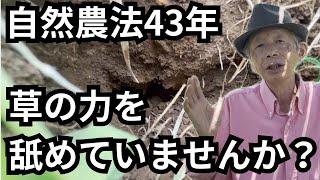 自然農法43年

草の力を
舐めていませんか？